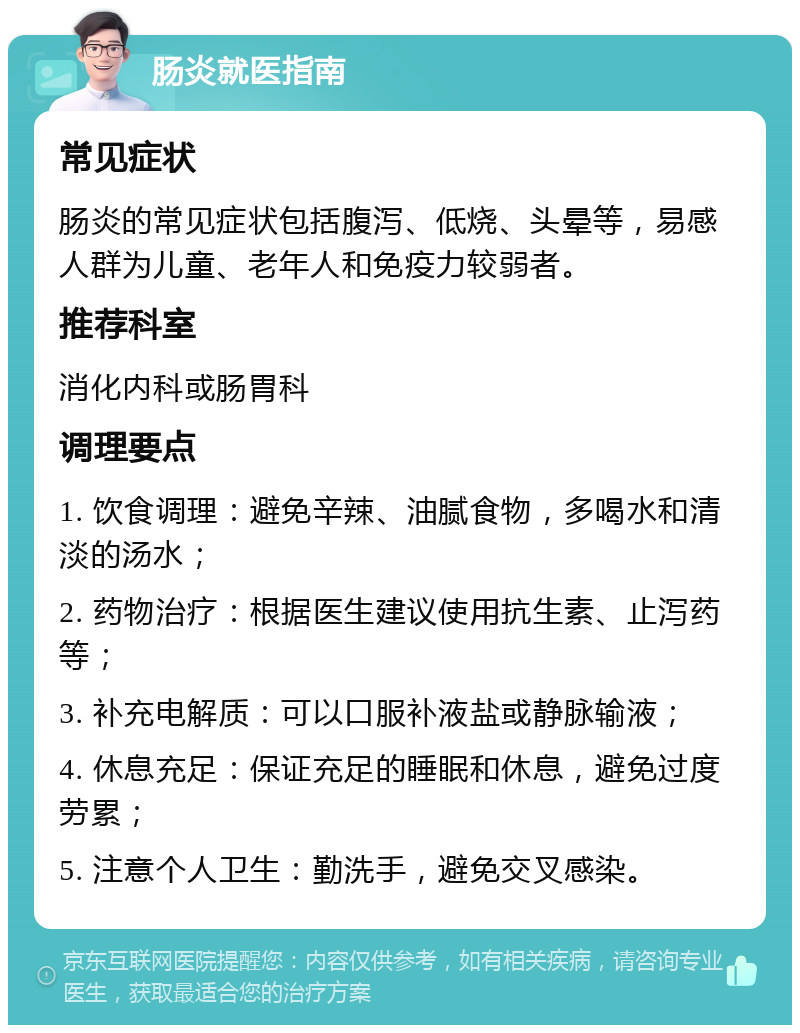 肠炎就医指南

常见症状

肠炎的常见症状包括腹泻、低烧、头晕等，易感人群为儿童、老年人和免疫力较弱者。

推荐科室

消化内科或肠胃科

调理要点

1. 饮食调理：避免辛辣、油腻食物，多喝水和清淡的汤水；

2. 药物治疗：根据医生建议使用抗生素、止泻药等；

3. 补充电解质：可以口服补液盐或静脉输液；

4. 休息充足：保证充足的睡眠和休息，避免过度劳累；

5. 注意个人卫生：勤洗手，避免交叉感染。

京东互联网医院提醒您：内容仅供参考，如有相关疾病，请咨询专业医生，获取最适合您的治疗方案